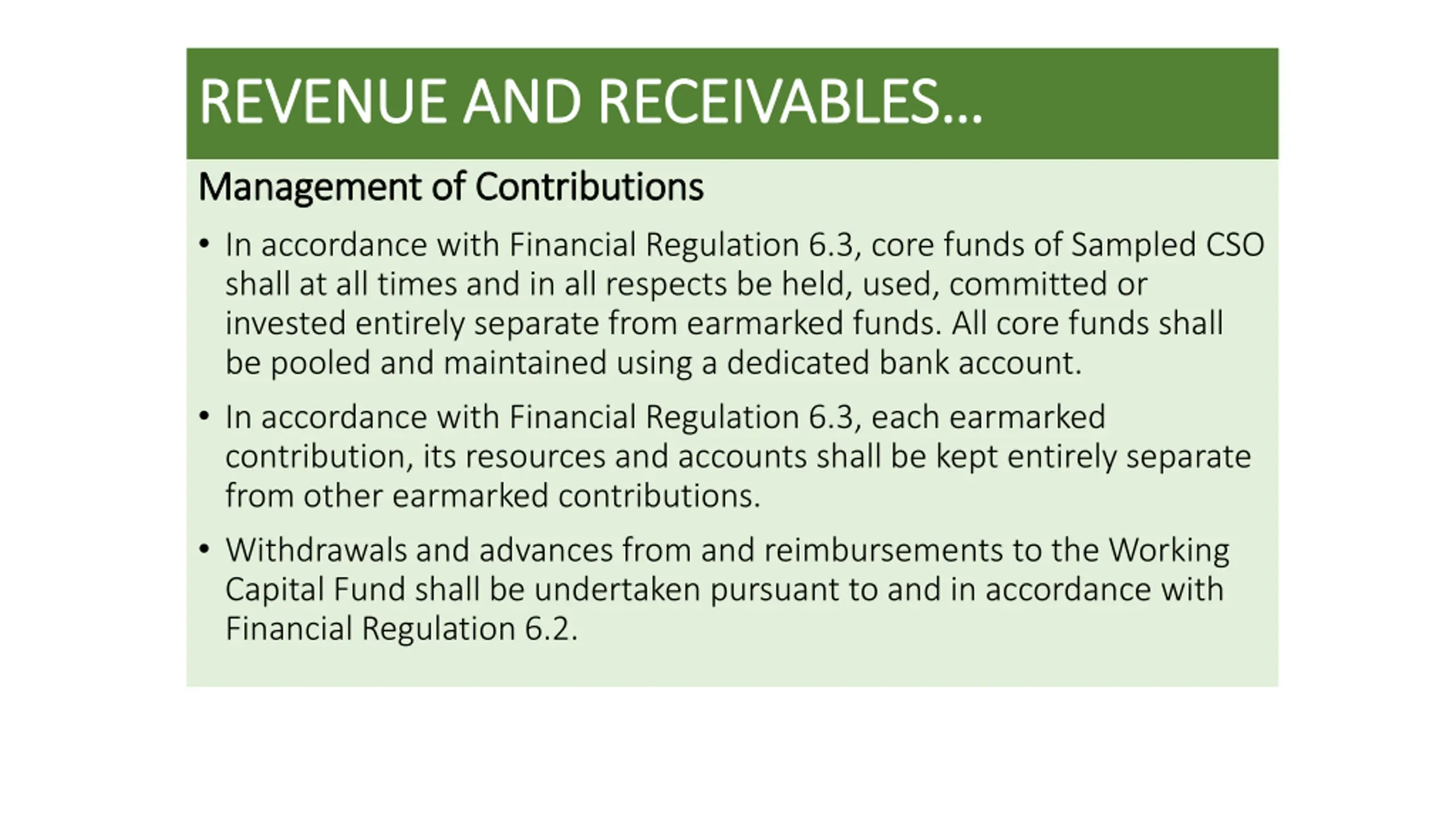 REVENUE AND RECEIVABLES…

Management of Contributions

• In accordance with Financial Regulation 6.3, core funds of Sampled CSO shall at all times and in all respects be held, used, committed or invested entirely separate from earmarked funds. All core funds shall be pooled and maintained using a dedicated bank account.

• In accordance with Financial Regulation 6.3, each earmarked contribution, its resources and accounts shall be kept entirely separate from other earmarked contributions.

• Withdrawals and advances from and reimbursements to the Working Capital Fund shall be undertaken pursuant to and in accordance with Financial Regulation 6.2.